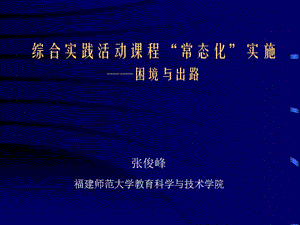 综合实践活动课程“常态化”实施
——困境与出路

张俊峰

福建师范大学教育科学与技术学院